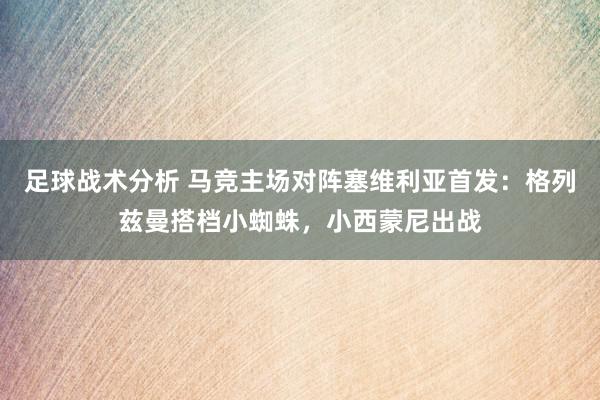 足球战术分析 马竞主场对阵塞维利亚首发：格列兹曼搭档小蜘蛛，小西蒙尼出战